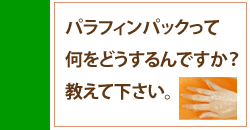 パラフィンパックって何をどうするんですか？教えて下さい。